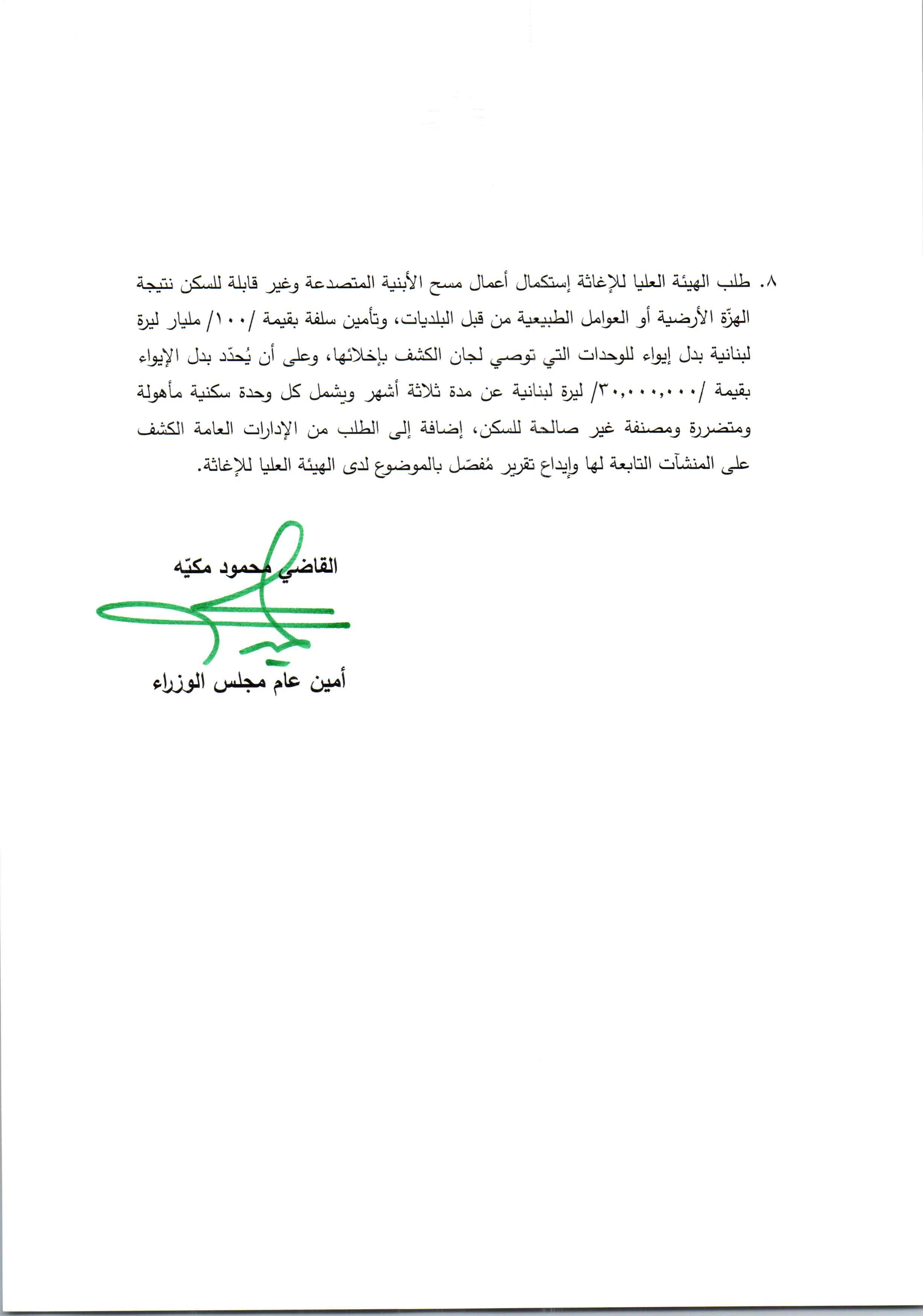 ٨. طلب الهيئة العليا للإغاثة إستكمال أعمال مسح الأبنية المتصدعة وغير قابلة للسكن نتيجة الهزّة الأرضية أو العوامل الطبيعية من قبل البلديات، وتأمين سلفة بقيمة /١٠٠/ مليار ليرة لبنانية بدل إيواء للوحدات التي توصي لجان الكشف بإخلائها، وعلى أن يُحدّد بدل الإيواء بقيمة /٣٠,٠٠٠,٠٠٠/ ليرة لبنانية عن مدة ثلاثة أشهر ويشمل كل وحدة سكنية مأهولة ومتضررة ومصنفة غير صالحة للسكن، إضافة إلى الطلب من الإدارات العامة الكشف على المنشآت التابعة لها وإيداع تقرير مُفصّل بالموضوع لدى الهيئة العليا للإغاثة.

القاضي محمود مكيّه

أمين عام مجلس الوزراء